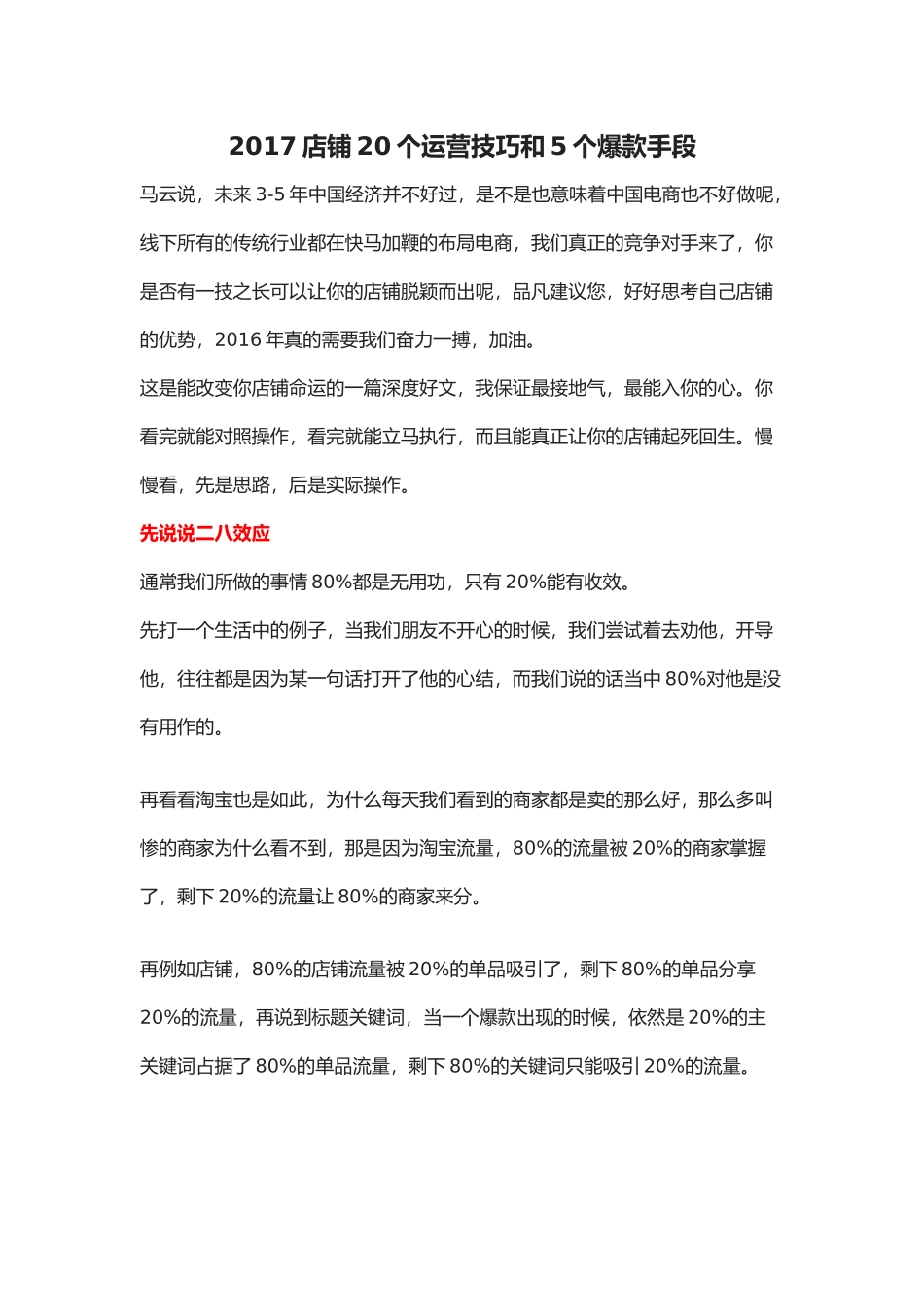 2017 店铺 20 个运营技巧和 5 个爆款手段

马云说，未来 3-5 年中国经济并不好过，是不是也意味着中国电商也不好做呢，线下所有的传统行业都在快马加鞭的布局电商，我们真正的竞争对手来了，你是否有一技之长可以让你的店铺脱颖而出呢，品凡建议您，好好思考自己店铺的优势，2016 年真的需要我们奋力一搏，加油。

这是能改变你店铺命运的一篇深度好文，我保证最接地气，最能入你的心。你看完就能对照操作，看完就能立马执行，而且能真正让你的店铺起死回生。慢慢看，先是思路，后是实际操作。

先说说二八效应

通常我们所做的事情 80%都是无用功，只有 20%能有收效。

先打一个生活中的例子，当我们朋友不开心的时候，我们尝试着去劝他，开导他，往往都是因为某一句话打开了他的心结，而我们说的话当中 80%对他是没有用作的。

再看看淘宝也是如此，为什么每天我们看到的商家都是卖的那么好，那么多叫惨的商家为什么看不到，那是因为淘宝流量，80%的流量被 20%的商家掌握了，剩下 20%的流量让 80%的商家来分。

再例如店铺，80%的店铺流量被 20%的单品吸引了，剩下 80%的单品分享 20%的流量，再说到标题关键词，当一个爆款出现的时候，依然是 20%的主关键词占据了 80%的单品流量，剩下 80%的关键词只能吸引 20%的流量。